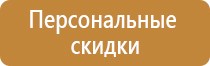 Персональные скидки